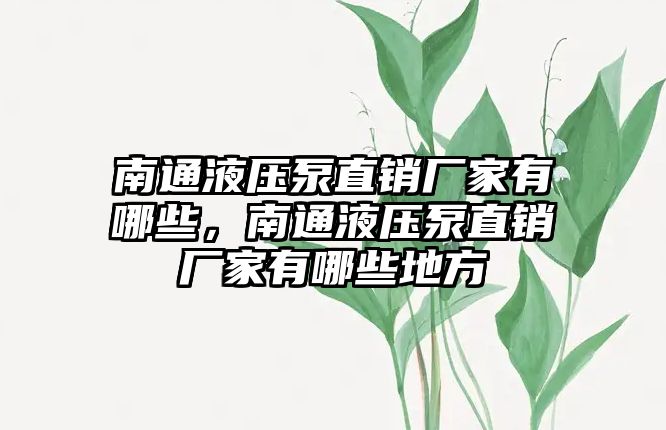 南通液压泵直销厂家有哪些，南通液压泵直销厂家有哪些地方